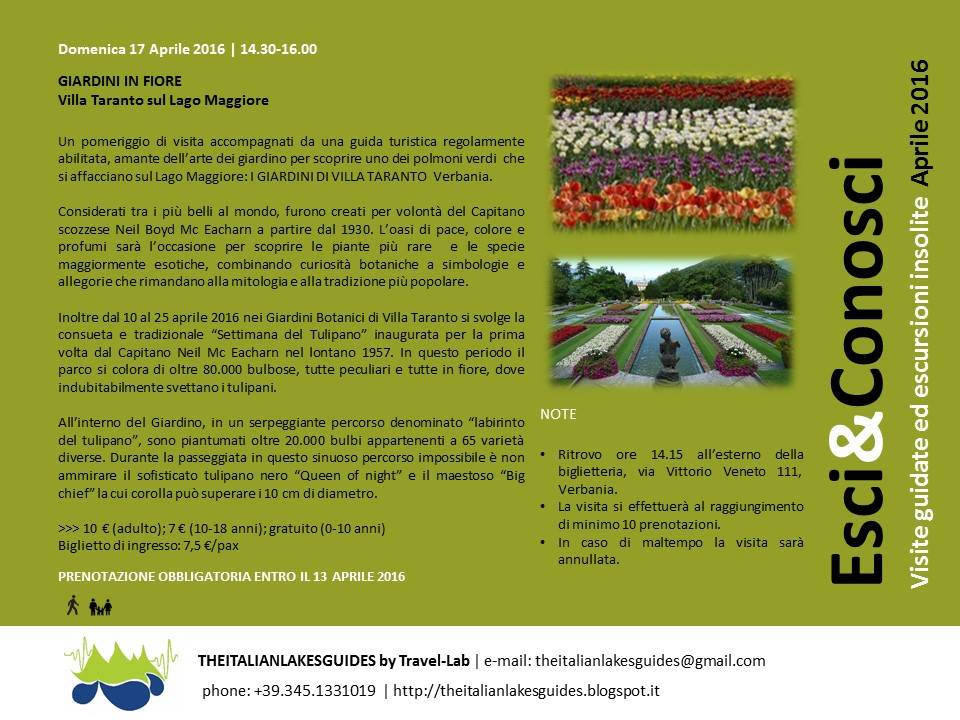 Domenica 17 Aprile 2016 | 14.30-16.00

GIARDINI IN FIORE
Villa Taranto sul Lago Maggiore

Un pomeriggio di visita accompagnati da una guida turistica regolarmente abilitata, amante dell'arte dei giardino per scoprire uno dei polmoni verdi che si affacciano sul Lago Maggiore: I GIARDINI DI VILLA TARANTO Verbania.

Considerati tra i più belli al mondo, furono creati per volontà del Capitano scozzese Neil Boyd Mc Eacharn a partire dal 1930. L'oasi di pace, colore e profumi sarà l'occasione per scoprire le piante più rare e le specie maggiormente esotiche, combinando curiosità botaniche a simbologie e allegorie che rimandano alla mitologia e alla tradizione più popolare.

Inoltre dal 10 al 25 aprile 2016 nei Giardini Botanici di Villa Taranto si svolge la consueta e tradizionale "Settimana del Tulipano" inaugurata per la prima volta dal Capitano Neil Mc Eacharn nel lontano 1957. In questo periodo il parco si colora di oltre 80.000 bulbose, tutte peculiari e tutte in fiore, dove indubitabilmente svettano i tulipani.

All'interno del Giardino, in un serpeggiante percorso denominato "labirinto del tulipano", sono piantumati oltre 20.000 bulbi appartenenti a 65 varietà diverse. Durante la passeggiata in questo sinuoso percorso impossibile è non ammirare il sofisticato tulipano nero "Queen of night" e il maestoso "Big chief" la cui corolla può superare i 10 cm di diametro.

>>> 10 € (adulto); 7 € (10-18 anni); gratuito (0-10 anni)
Biglietto di ingresso: 7,5 €/pax

PRENOTAZIONE OBBLIGATORIA ENTRO IL 13 APRILE 2016

NOTE

• Ritrovo ore 14.15 all'esterno della biglietteria, via Vittorio Veneto 111, Verbania.
• La visita si effettuerà al raggiungimento di minimo 10 prenotazioni.
• In caso di maltempo la visita sarà annullata.

Esci&Conosci
Visite guidate ed escursioni insolite Aprile 2016

THEITALIANLAKESGUIDES by Travel-Lab | e-mail: theitalianlakesguides@gmail.com
phone: +39.345.1331019 | http://theitalianlakesguides.blogspot.it